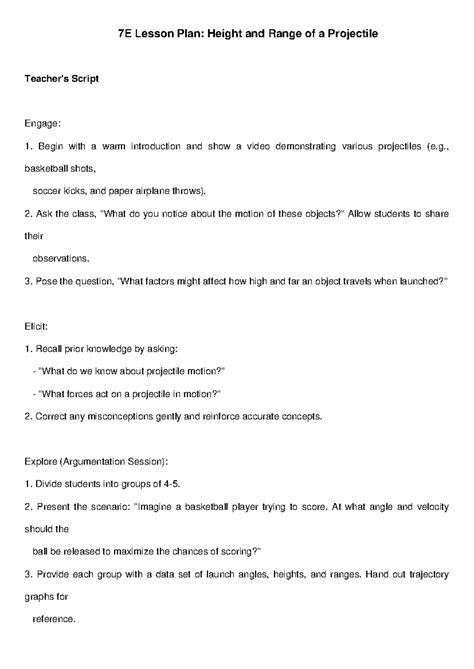 7E Lesson Plan: Height and Range of a Projectile

Teacher's Script

Engage:

1. Begin with a warm introduction and show a video demonstrating various projectiles (e.g., basketball shots, soccer kicks, and paper airplane throws).

2. Ask the class, "What do you notice about the motion of these objects?" Allow students to share their observations.

3. Pose the question, "What factors might affect how high and far an object travels when launched?"

Elicit:

1. Recall prior knowledge by asking:

- "What do we know about projectile motion?"

- "What forces act on a projectile in motion?"

2. Correct any misconceptions gently and reinforce accurate concepts.

Explore (Argumentation Session):

1. Divide students into groups of 4-5.

2. Present the scenario: "Imagine a basketball player trying to score. At what angle and velocity should the ball be released to maximize the chances of scoring?"

3. Provide each group with a data set of launch angles, heights, and ranges. Hand out trajectory graphs for reference.